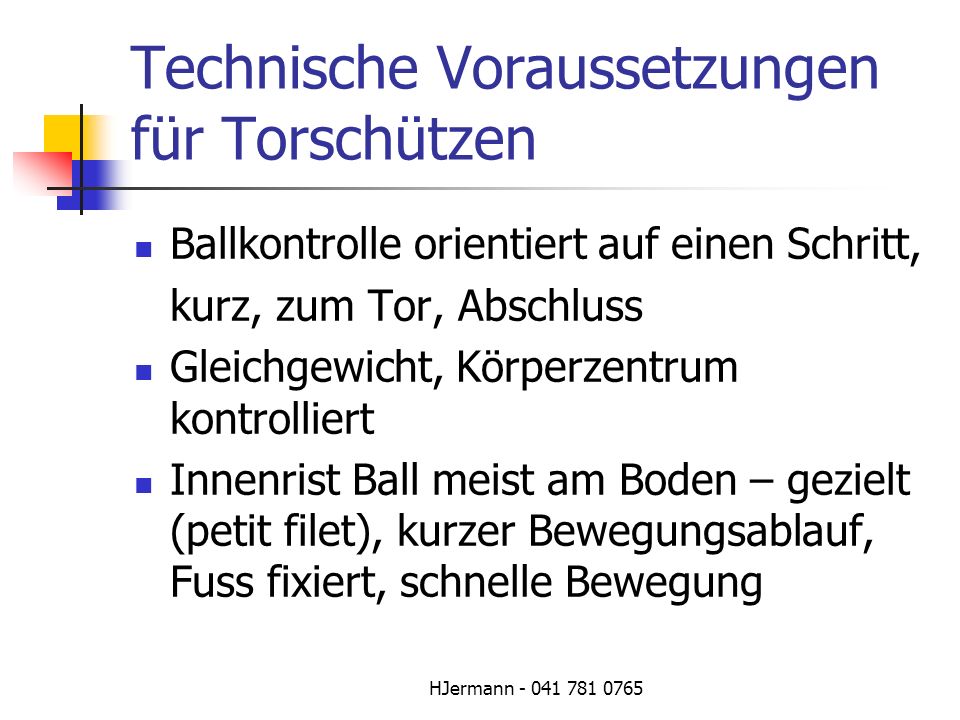 Technische Voraussetzungen für Torschützen

- Ballkontrolle orientiert auf einen Schritt, kurz, zum Tor, Abschluss
- Gleichgewicht, Körperzentrum kontrolliert
- Innenrist Ball meist am Boden – gezielt (petit filet), kurzer Bewegungsablauf, Fuss fixiert, schnelle Bewegung

HJermann - 041 781 0765